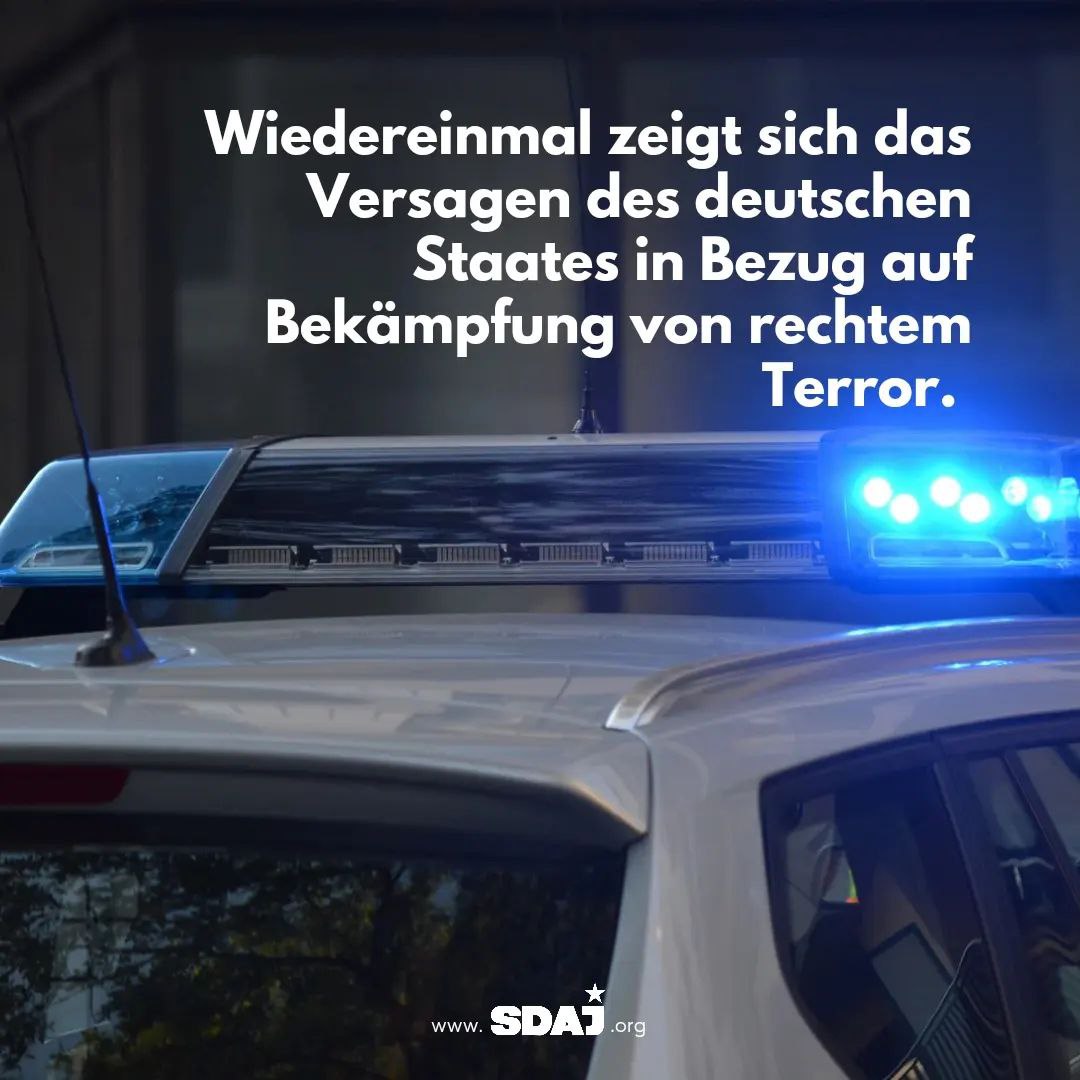 Wiedereinmal zeigt sich das Versagen des deutschen Staates in Bezug auf Bekämpfung von rechtem Terror.

www. SDAJ .org